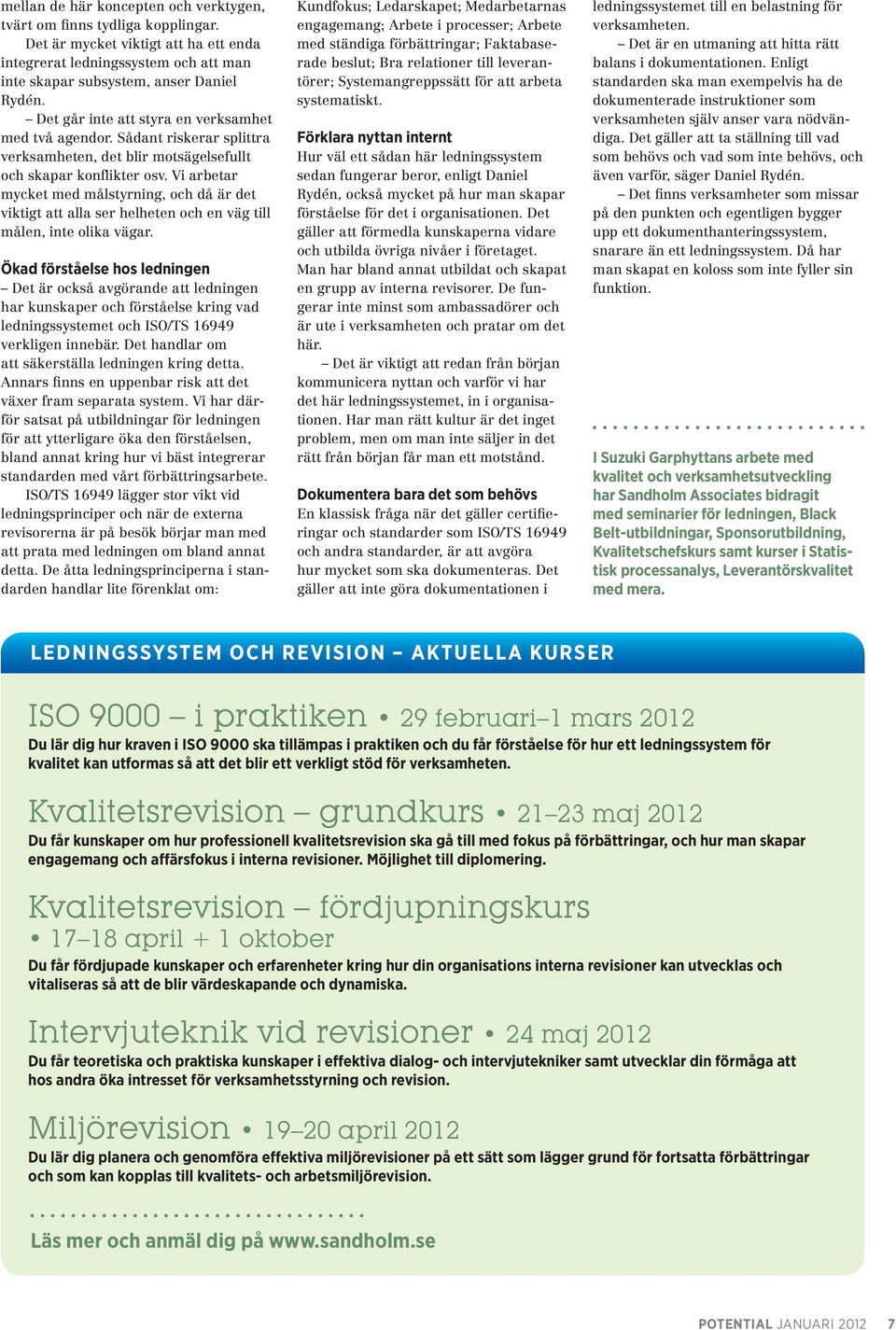 mellan de här koncepten och verktygen, tvärt om finns tydliga kopplingar.

Det är mycket viktigt att ha ett enda integrerat ledningssystem och att man inte skapar subsystem, anser Daniel Rydén.

– Det går inte att styra en verksamhet med två agendor. Sådant riskerar splittra verksamheten, det blir motsägelsefullt och skapar konflikter osv. Vi arbetar mycket med målstyrning, och då är det viktigt att alla ser helheten och en väg till målen, inte olika vägar.

Ökad förståelse hos ledningen

– Det är också avgörande att ledningen har kunskaper och förståelse kring vad ledningssystemet och ISO/TS 16949 verkligen innebär. Det handlar om att säkerställa ledningen kring detta. Annars finns en uppenbar risk att det växer fram separata system. Vi har därför satsat på utbildningar för ledningen för att ytterligare öka den förståelsen, bland annat kring hur vi bäst integrerar standarden med vårt förbättringsarbete.

ISO/TS 16949 lägger stor vikt vid ledningsprinciper och när de externa revisorerna är på besök börjar man med att prata med ledningen om bland annat detta. De åtta ledningsprinciperna i standarden handlar lite förenklat om:

Kundfokus; Ledarskapet; Medarbetarnas engagemang; Arbete i processer; Arbete med ständiga förbättringar; Faktabaserade beslut; Bra relationer till leverantörer; Systemangreppssätt för att arbeta systematiskt.

Förklara nyttan internt

Hur väl ett sådan här ledningssystem sedan fungerar beror, enligt Daniel Rydén, också mycket på hur man skapar förståelse för det i organisationen. Det gäller att förmedla kunskaperna vidare och utbilda övriga nivåer i företaget. Man har bland annat utbildat och skapat en grupp av interna revisorer. De fungerar inte minst som ambassadörer och är ute i verksamheten och pratar om det här.

– Det är viktigt att redan från början kommunicera nyttan och varför vi har det här ledningssystemet, in i organisationen. Har man rätt kultur är det inget problem, men om man inte säljer in det rätt från början får man ett motstånd.

Dokumentera bara det som behövs

En klassisk fråga när det gäller certifieringar och standarder som ISO/TS 16949 och andra standarder, är att avgöra hur mycket som ska dokumenteras. Det gäller att inte göra dokumentationen i ledningssystemet till en belastning för verksamheten.

– Det är en utmaning att hitta rätt balans i dokumentationen. Enligt standarden ska man exempelvis ha de dokumenterade instruktioner som verksamheten själv anser vara nödvändiga. Det gäller att ta ställning till vad som behövs och vad som inte behövs, och även varför, säger Daniel Rydén.

– Det finns verksamheter som missar på den punkten och egentligen bygger upp ett dokumenthanteringssystem, snarare än ett ledningssystem. Då har man skapat en koloss som inte fyller sin funktion.

I Suzuki Garphyttans arbete med kvalitet och verksamhetsutveckling har Sandholm Associates bidragit med seminarier för ledningen, Black Belt-utbildningar, Sponsorutbildning, Kvalitetschefskurs samt kurser i Statistisk processanalys, Leverantörskvalitet med mera.

LEDNINGSSYSTEM OCH REVISION – AKTUELLA KURSER

ISO 9000 – i praktiken • 29 februari–1 mars 2012
Du lär dig hur kraven i ISO 9000 ska tillämpas i praktiken och du får förståelse för hur ett ledningssystem för kvalitet kan utformas så att det blir ett verkligt stöd för verksamheten.

Kvalitetsrevision – grundkurs • 21–23 maj 2012
Du får kunskaper om hur professionell kvalitetsrevision ska gå till med fokus på förbättringar, och hur man skapar engagemang och affärsfokus i interna revisioner. Möjlighet till diplomering.

Kvalitetsrevision – fördjupningskurs • 17–18 april + 1 oktober
Du får fördjupade kunskaper och erfarenheter kring hur din organisations interna revisioner kan utvecklas och vitaliseras så att de blir värdeskapande och dynamiska.

Intervjuteknik vid revisioner • 24 maj 2012
Du får teoretiska och praktiska kunskaper i effektiva dialog- och intervjutekniker samt utvecklar din förmåga att hos andra öka intresset för verksamhetsstyrning och revision.

Miljörevision • 19–20 april 2012
Du lär dig planera och genomföra effektiva miljörevisioner på ett sätt som lägger grund för fortsatta förbättringar och som kan kopplas till kvalitets- och arbetsmiljörevision.

Läs mer och anmäl dig på www.sandholm.se

POTENTIAL JANUARI 2012 7